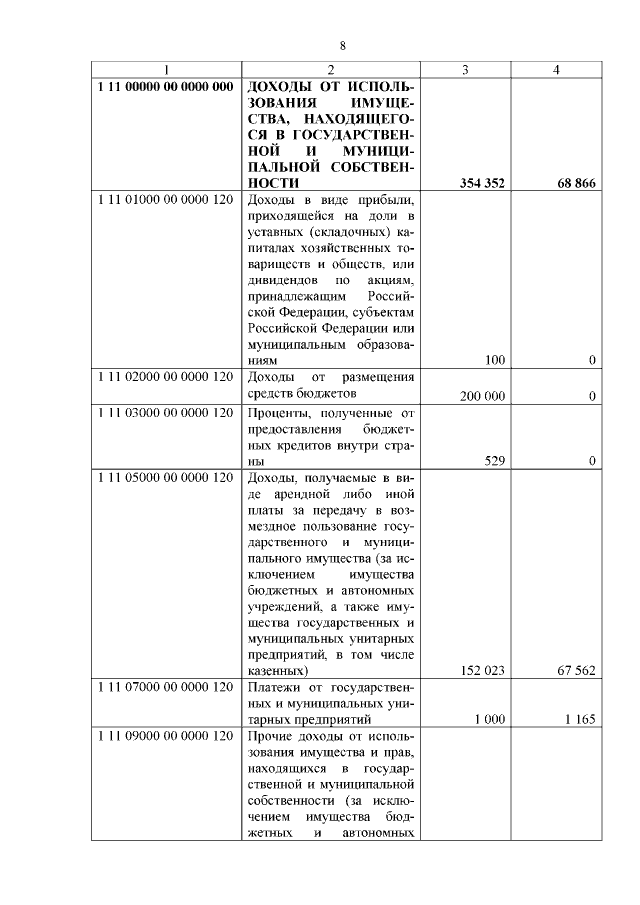 8

| 1 | 2 | 3 | 4 |
|---|---|---|---|
| 1 11 00000 00 0000 000 | ДОХОДЫ ОТ ИСПОЛЬЗОВАНИЯ ИМУЩЕСТВА, НАХОДЯЩЕГОСЯ В ГОСУДАРСТВЕННОЙ И МУНИЦИПАЛЬНОЙ СОБСТВЕННОСТИ | 354 352 | 68 866 |
| 1 11 01000 00 0000 120 | Доходы в виде прибыли, приходящейся на доли в уставных (складочных) капиталах хозяйственных товариществ и обществ, или дивидендов по акциям, принадлежащим Российской Федерации, субъектам Российской Федерации или муниципальным образованиям | 100 | 0 |
| 1 11 02000 00 0000 120 | Доходы от размещения средств бюджетов | 200 000 | 0 |
| 1 11 03000 00 0000 120 | Проценты, полученные от предоставления бюджетных кредитов внутри страны | 529 | 0 |
| 1 11 05000 00 0000 120 | Доходы, получаемые в виде арендной либо иной платы за передачу в возмездное пользование государственного и муниципального имущества (за исключением имущества бюджетных и автономных учреждений, а также имущества государственных и муниципальных унитарных предприятий, в том числе казенных) | 152 023 | 67 562 |
| 1 11 07000 00 0000 120 | Платежи от государственных и муниципальных унитарных предприятий | 1 000 | 1 165 |
| 1 11 09000 00 0000 120 | Прочие доходы от использования имущества и прав, находящихся в государственной и муниципальной собственности (за исключением имущества бюджетных и автономных | | |